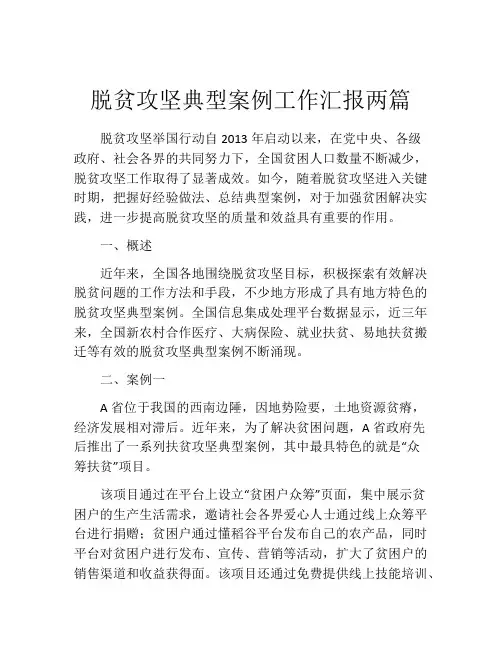 脱贫攻坚典型案例工作汇报两篇

脱贫攻坚举国行动自 2013 年启动以来，在党中央、各级政府、社会各界的共同努力下，全国贫困人口数量不断减少，脱贫攻坚工作取得了显著成效。如今，随着脱贫攻坚进入关键时期，把握好经验做法、总结典型案例，对于加强贫困解决实践，进一步提高脱贫攻坚的质量和效益具有重要的作用。

一、概述

近年来，全国各地围绕脱贫攻坚目标，积极探索有效解决脱贫问题的工作方法和手段，不少地方形成了具有地方特色的脱贫攻坚典型案例。全国信息集成处理平台数据显示，近三年来，全国新农村合作医疗、大病保险、就业扶贫、易地扶贫搬迁等有效的脱贫攻坚典型案例不断涌现。

二、案例一

A 省位于我国的西南边陲，因地势险要，土地资源贫瘠，经济发展相对滞后。近年来，为了解决贫困问题，A 省政府先后推出了一系列扶贫攻坚典型案例，其中最具特色的就是“众筹扶贫”项目。

该项目通过在平台上设立“贫困户众筹”页面，集中展示贫困户的生产生活需求，邀请社会各界爱心人士通过线上众筹平台进行捐赠；贫困户通过懂稻谷平台发布自己的农产品，同时平台对贫困户进行发布、宣传、营销等活动，扩大了贫困户的销售渠道和收益获得面。该项目还通过免费提供线上技能培训、